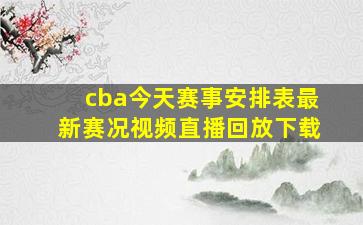 cba今天赛事安排表最新赛况视频直播回放下载